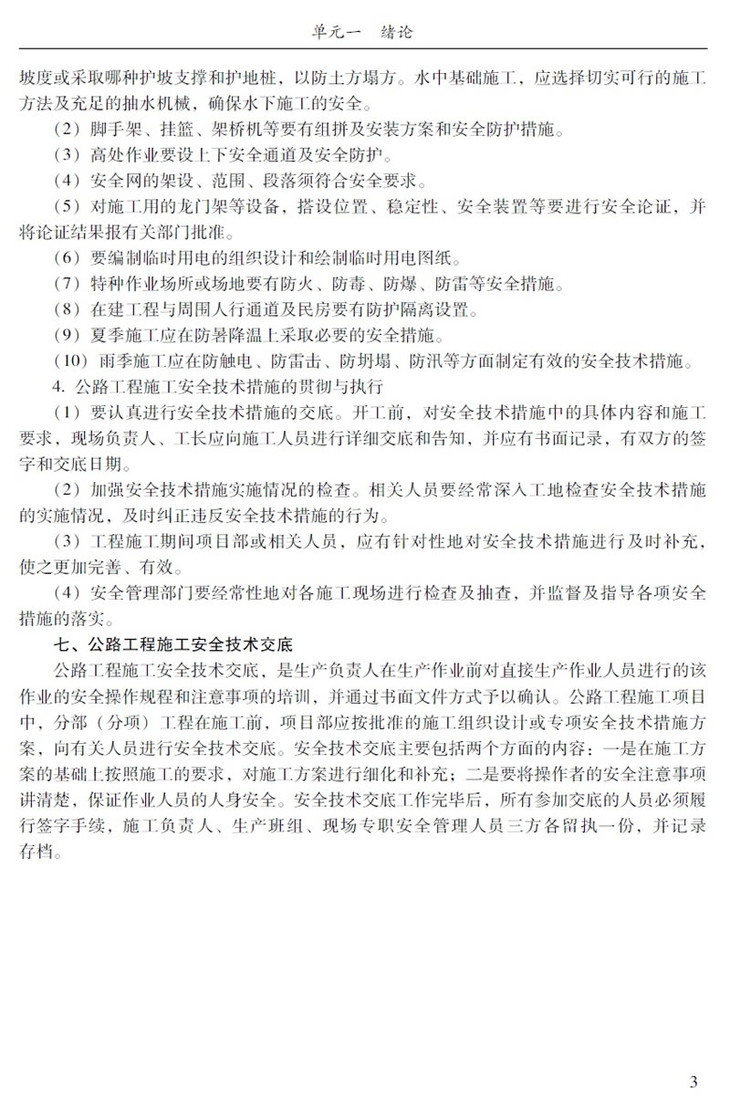 单元一　绪论

坡度或采取哪种护坡支撑和护地桩，以防土方塌方。水中基础施工，应选择切实可行的施工方法及充足的抽水机械，确保水下施工的安全。

（2）脚手架、挂篮、架桥机等要有组拼及安装方案和安全防护措施。

（3）高处作业要设上下安全通道及安全防护。

（4）安全网的架设、范围、段落须符合安全要求。

（5）对施工用的龙门架等设备，搭设位置、稳定性、安全装置等要进行安全论证，并将论证结果报有关部门批准。

（6）要编制临时用电的组织设计和绘制临时用电图纸。

（7）特种作业场所或场地要有防火、防毒、防爆、防雷等安全措施。

（8）在建工程与周围人行通道及民房要有防护隔离设置。

（9）夏季施工应在防暑降温上采取必要的安全措施。

（10）雨季施工应在防触电、防雷击、防坍塌、防汛等方面制定有效的安全技术措施。

4. 公路工程施工安全技术措施的贯彻与执行

（1）要认真进行安全技术措施的交底。开工前，对安全技术措施中的具体内容和施工要求，现场负责人、工长应向施工人员进行详细交底和告知，并应有书面记录，有双方的签字和交底日期。

（2）加强安全技术措施实施情况的检查。相关人员要经常深入工地检查安全技术措施的实施情况，及时纠正违反安全技术措施的行为。

（3）工程施工期间项目部或相关人员，应有针对性地对安全技术措施进行及时补充，使之更加完善、有效。

（4）安全管理部门要经常性地对各施工现场进行检查及抽查，并监督及指导各项安全措施的落实。

七、公路工程施工安全技术交底

公路工程施工安全技术交底，是生产负责人在生产作业前对直接生产作业人员进行的该作业的安全操作规程和注意事项的培训，并通过书面文件方式予以确认。公路工程施工项目中，分部（分项）工程在施工前，项目部应按批准的施工组织设计或专项安全技术措施方案，向有关人员进行安全技术交底。安全技术交底主要包括两个方面的内容：一是在施工方案的基础上按照施工的要求，对施工方案进行细化和补充；二是要将操作者的安全注意事项讲清楚，保证作业人员的人身安全。安全技术交底工作完毕后，所有参加交底的人员必须履行签字手续，施工负责人、生产班组、现场专职安全管理人员三方各留执一份，并记录存档。

3